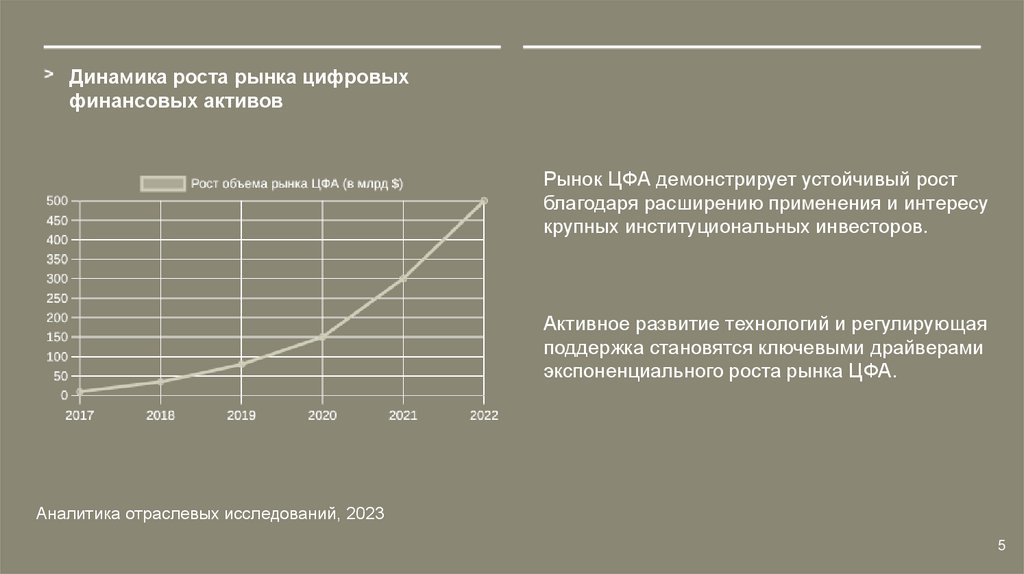 > Динамика роста рынка цифровых финансовых активов

Рост объема рынка ЦФА (в млрд $)

500
450
400
350
300
250
200
150
100
50
0

2017 2018 2019 2020 2021 2022

Рынок ЦФА демонстрирует устойчивый рост благодаря расширению применения и интересу крупных институциональных инвесторов.

Активное развитие технологий и регулирующая поддержка становятся ключевыми драйверами экспоненциального роста рынка ЦФА.

Аналитика отраслевых исследований, 2023

5